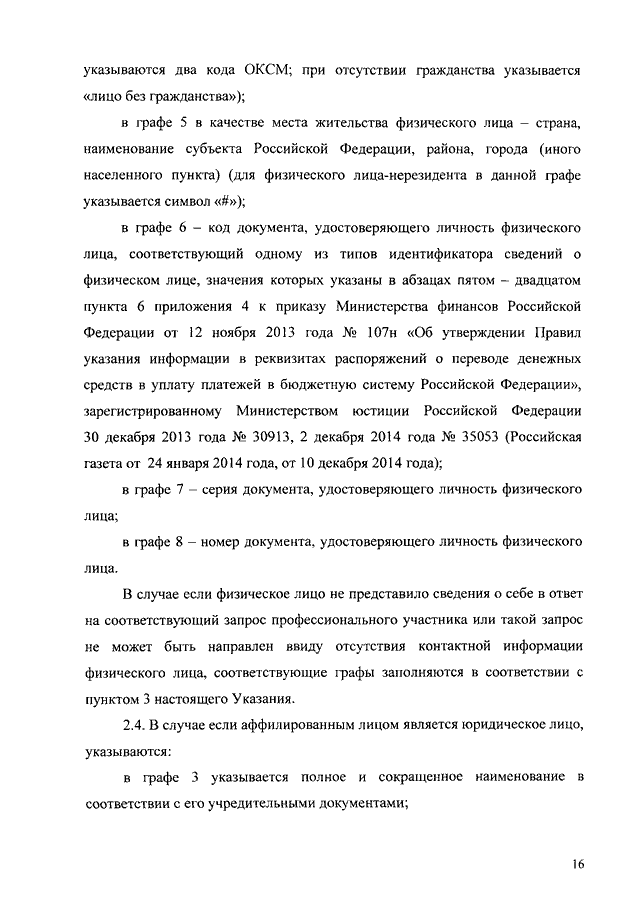 указываются два кода ОКСМ; при отсутствии гражданства указывается «лицо без гражданства»);

в графе 5 в качестве места жительства физического лица – страна, наименование субъекта Российской Федерации, района, города (иного населенного пункта) (для физического лица-нерезидента в данной графе указывается символ «#»);

в графе 6 – код документа, удостоверяющего личность физического лица, соответствующий одному из типов идентификатора сведений о физическом лице, значения которых указаны в абзацах пятом – двадцатом пункта 6 приложения 4 к приказу Министерства финансов Российской Федерации от 12 ноября 2013 года № 107н «Об утверждении Правил указания информации в реквизитах распоряжений о переводе денежных средств в уплату платежей в бюджетную систему Российской Федерации», зарегистрированному Министерством юстиции Российской Федерации 30 декабря 2013 года № 30913, 2 декабря 2014 года № 35053 (Российская газета от 24 января 2014 года, от 10 декабря 2014 года);

в графе 7 – серия документа, удостоверяющего личность физического лица;

в графе 8 – номер документа, удостоверяющего личность физического лица.

В случае если физическое лицо не представило сведения о себе в ответ на соответствующий запрос профессионального участника или такой запрос не может быть направлен ввиду отсутствия контактной информации физического лица, соответствующие графы заполняются в соответствии с пунктом 3 настоящего Указания.

2.4. В случае если аффилированным лицом является юридическое лицо, указываются:

в графе 3 указывается полное и сокращенное наименование в соответствии с его учредительными документами;

16